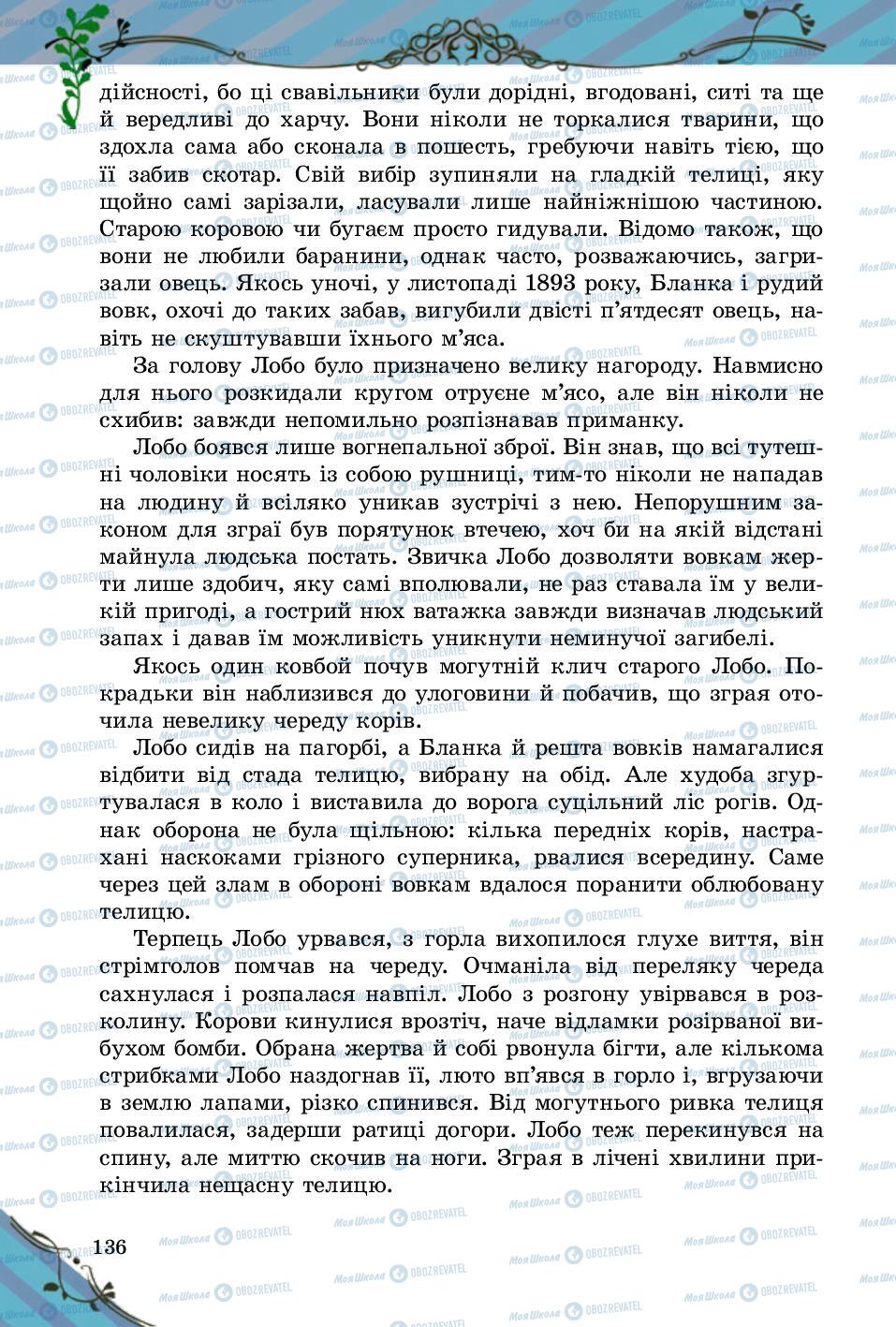 дійсності, бо ці свавільники були дорідні, вгодовані, ситі та ще й вередливі до харчу. Вони ніколи не торкалися тварини, що здохла сама або сконала в пошесть, гребуючи навіть тією, що її забив скотар. Свій вибір зупиняли на гладкій телиці, яку щойно самі зарізали, ласували лише найніжнішою частиною. Старою коровою чи бугаєм просто гидували. Відомо також, що вони не любили баранини, однак часто, розважаючись, загризали овець. Якось уночі, у листопаді 1893 року, Бланка і рудий вовк, охочі до таких забав, вигубили двісті п'ятдесят овець, навіть не скуштувавши їхнього м'яса.

За голову Лобо було призначено велику нагороду. Навмисно для нього розкидали кругом отруєне м'ясо, але він ніколи не схибив: завжди непомильно розпізнавав приманку.

Лобо боявся лише вогнепальної зброї. Він знав, що всі тутешні чоловіки носять із собою рушниці, тим-то ніколи не нападав на людину й всіляко уникав зустрічі з нею. Непорушним законом для зграї був порятунок втечею, хоч би на якій відстані майнула людська постать. Звичка Лобо дозволяти вовкам жерти лише здобич, яку самі вполювали, не раз ставала їм у великій пригоді, а гострий нюх ватажка завжди визначав людський запах і давав їм можливість уникнути неминучої загибелі.

Якось один ковбой почув могутній клич старого Лобо. Покрадьки він наблизився до улоговини й побачив, що зграя оточила невелику череду корів.

Лобо сидів на пагорбі, а Бланка й решта вовків намагалися відбити від стада телицю, вибрану на обід. Але худоба згуртувалася в коло і виставила до ворога суцільний ліс рогів. Однак оборона не була щільною: кілька передніх корів, настрахані наскоками грізного суперника, рвалися всередину. Саме через цей злам в обороні вовкам вдалося поранити облюбовану телицю.

Терпець Лобо урвався, з горла вихопилося глухе виття, він стрімголов помчав на череду. Очманіла від переляку череда сахнулася і розпалася навпіл. Лобо з розгону увірвався в розколину. Корови кинулися врозтіч, наче відламки розірваної вибухом бомби. Обрана жертва й собі рвонула бігти, але кількома стрибками Лобо наздогнав її, люто вп'явся в горло і, вгрузаючи в землю лапами, різко спинився. Від могутнього ривка телиця повалилася, задерши ратиці догори. Лобо теж перекинувся на спину, але миттю скочив на ноги. Зграя в лічені хвилини прикінчила нещасну телицю.

136